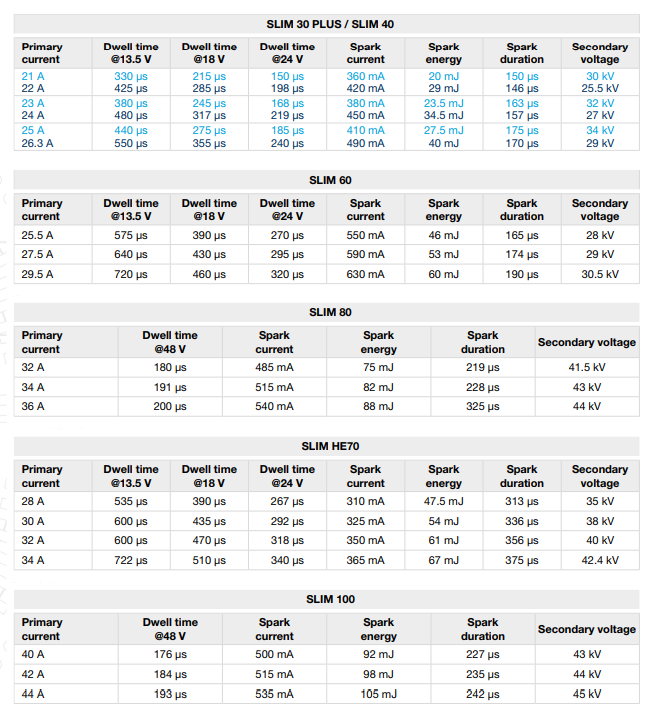 SLIM 30 PLUS / SLIM 40

| Primary current | Dwell time @13.5 V | Dwell time @18 V | Dwell time @24 V | Spark current | Spark energy | Spark duration | Secondary voltage |
|---|---|---|---|---|---|---|---|
| 21 A | 330 µs | 215 µs | 150 µs | 360 mA | 20 mJ | 150 µs | 30 kV |
| 22 A | 425 µs | 285 µs | 198 µs | 420 mA | 29 mJ | 146 µs | 25.5 kV |
| 23 A | 380 µs | 245 µs | 168 µs | 380 mA | 23.5 mJ | 163 µs | 32 kV |
| 24 A | 480 µs | 317 µs | 219 µs | 450 mA | 34.5 mJ | 157 µs | 27 kV |
| 25 A | 440 µs | 275 µs | 185 µs | 410 mA | 27.5 mJ | 175 µs | 34 kV |
| 26.3 A | 550 µs | 355 µs | 240 µs | 490 mA | 40 mJ | 170 µs | 29 kV |

SLIM 60

| Primary current | Dwell time @13.5 V | Dwell time @18 V | Dwell time @24 V | Spark current | Spark energy | Spark duration | Secondary voltage |
|---|---|---|---|---|---|---|---|
| 25.5 A | 575 µs | 390 µs | 270 µs | 550 mA | 46 mJ | 165 µs | 28 kV |
| 27.5 A | 640 µs | 430 µs | 295 µs | 590 mA | 53 mJ | 174 µs | 29 kV |
| 29.5 A | 720 µs | 460 µs | 320 µs | 630 mA | 60 mJ | 190 µs | 30.5 kV |

SLIM 80

| Primary current | Dwell time @48 V | Spark current | Spark energy | Spark duration | Secondary voltage |
|---|---|---|---|---|---|
| 32 A | 180 µs | 485 mA | 75 mJ | 219 µs | 41.5 kV |
| 34 A | 191 µs | 515 mA | 82 mJ | 228 µs | 43 kV |
| 36 A | 200 µs | 540 mA | 88 mJ | 325 µs | 44 kV |

SLIM HE70

| Primary current | Dwell time @13.5 V | Dwell time @18 V | Dwell time @24 V | Spark current | Spark energy | Spark duration | Secondary voltage |
|---|---|---|---|---|---|---|---|
| 28 A | 535 µs | 390 µs | 267 µs | 310 mA | 47.5 mJ | 313 µs | 35 kV |
| 30 A | 600 µs | 435 µs | 292 µs | 325 mA | 54 mJ | 336 µs | 38 kV |
| 32 A | 600 µs | 470 µs | 318 µs | 350 mA | 61 mJ | 356 µs | 40 kV |
| 34 A | 722 µs | 510 µs | 340 µs | 365 mA | 67 mJ | 375 µs | 42.4 kV |

SLIM 100

| Primary current | Dwell time @48 V | Spark current | Spark energy | Spark duration | Secondary voltage |
|---|---|---|---|---|---|
| 40 A | 176 µs | 500 mA | 92 mJ | 227 µs | 43 kV |
| 42 A | 184 µs | 515 mA | 98 mJ | 235 µs | 44 kV |
| 44 A | 193 µs | 535 mA | 105 mJ | 242 µs | 45 kV |